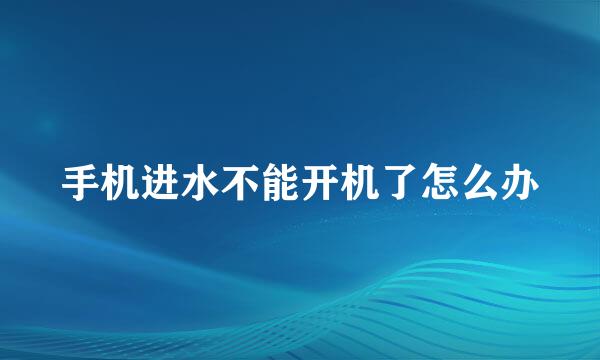 手机进水不能开机了怎么办